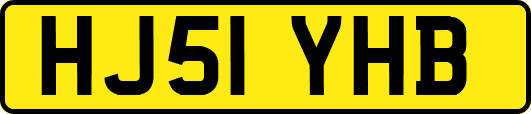 HJ51 YHB